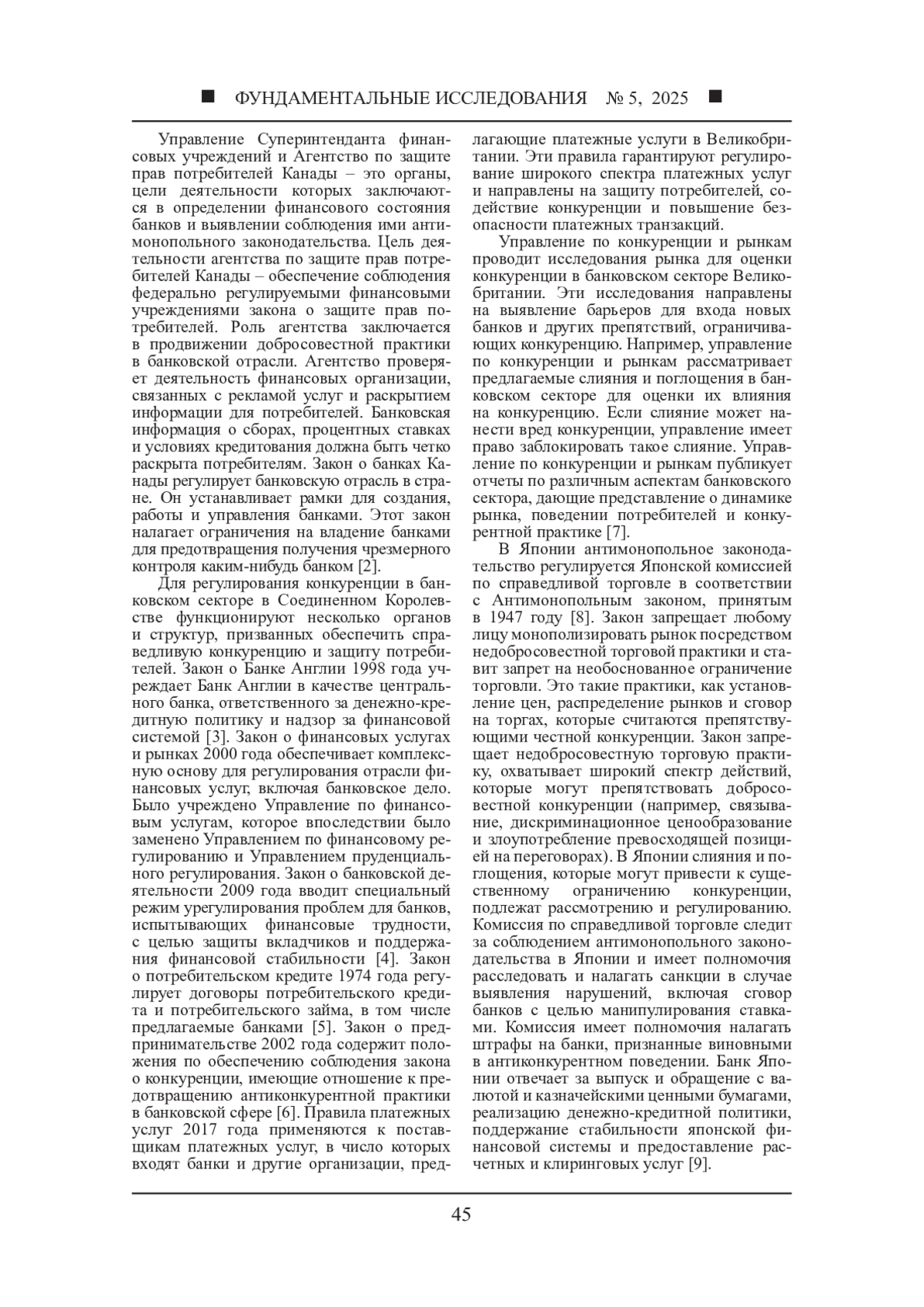 ■ ФУНДАМЕНТАЛЬНЫЕ ИССЛЕДОВАНИЯ № 5, 2025 ■

Управление Суперинтенданта финансовых учреждений и Агентство по защите прав потребителей Канады – это органы, цели деятельности которых заключаются в определении финансового состояния банков и выявлении соблюдения ими антимонопольного законодательства. Цель деятельности агентства по защите прав потребителей Канады – обеспечение соблюдения федерально регулируемыми финансовыми учреждениями закона о защите прав потребителей. Роль агентства заключается в продвижении добросовестной практики в банковской отрасли. Агентство проверяет деятельность финансовых организации, связанных с рекламой услуг и раскрытием информации для потребителей. Банковская информация о сборах, процентных ставках и условиях кредитования должна быть четко раскрыта потребителям. Закон о банках Канады регулирует банковскую отрасль в стране. Он устанавливает рамки для создания, работы и управления банками. Этот закон налагает ограничения на владение банками для предотвращения получения чрезмерного контроля каким-нибудь банком [2].

Для регулирования конкуренции в банковском секторе в Соединенном Королевстве функционируют несколько органов и структур, призванных обеспечить справедливую конкуренцию и защиту потребителей. Закон о Банке Англии 1998 года учреждает Банк Англии в качестве центрального банка, ответственного за денежно-кредитную политику и надзор за финансовой системой [3]. Закон о финансовых услугах и рынках 2000 года обеспечивает комплексную основу для регулирования отрасли финансовых услуг, включая банковское дело. Было учреждено Управление по финансовым услугам, которое впоследствии было заменено Управлением по финансовому регулированию и Управлением пруденциального регулирования. Закон о банковской деятельности 2009 года вводит специальный режим урегулирования проблем для банков, испытывающих финансовые трудности, с целью защиты вкладчиков и поддержания финансовой стабильности [4]. Закон о потребительском кредите 1974 года регулирует договоры потребительского кредита и потребительского займа, в том числе предлагаемые банками [5]. Закон о предпринимательстве 2002 года содержит положения по обеспечению соблюдения закона о конкуренции, имеющие отношение к предотвращению антиконкурентной практики в банковской сфере [6]. Правила платежных услуг 2017 года применяются к поставщикам платежных услуг, в число которых входят банки и другие организации, предлагающие платежные услуги в Великобритании. Эти правила гарантируют регулирование широкого спектра платежных услуг и направлены на защиту потребителей, содействие конкуренции и повышение безопасности платежных транзакций.

Управление по конкуренции и рынкам проводит исследования рынка для оценки конкуренции в банковском секторе Великобритании. Эти исследования направлены на выявление барьеров для входа новых банков и других препятствий, ограничивающих конкуренцию. Например, управление по конкуренции и рынкам рассматривает предлагаемые слияния и поглощения в банковском секторе для оценки их влияния на конкуренцию. Если слияние может нанести вред конкуренции, управление имеет право заблокировать такое слияние. Управление по конкуренции и рынкам публикует отчеты по различным аспектам банковского сектора, дающие представление о динамике рынка, поведении потребителей и конкурентной практике [7].

В Японии антимонопольное законодательство регулируется Японской комиссией по справедливой торговле в соответствии с Антимонопольным законом, принятым в 1947 году [8]. Закон запрещает любому лицу монополизировать рынок посредством недобросовестной торговой практики и ставит запрет на необоснованное ограничение торговли. Это такие практики, как установление цен, распределение рынков и сговор на торгах, которые считаются препятствующими честной конкуренции. Закон запрещает недобросовестную торговую практику, охватывает широкий спектр действий, которые могут препятствовать добросовестной конкуренции (например, связывание, дискриминационное ценообразование и злоупотребление превосходящей позицией на переговорах). В Японии слияния и поглощения, которые могут привести к существенному ограничению конкуренции, подлежат рассмотрению и регулированию. Комиссия по справедливой торговле следит за соблюдением антимонопольного законодательства в Японии и имеет полномочия расследовать и налагать санкции в случае выявления нарушений, включая сговор банков с целью манипулирования ставками. Комиссия имеет полномочия налагать штрафы на банки, признанные виновными в антиконкурентном поведении. Банк Японии отвечает за выпуск и обращение с валютой и казначейскими ценными бумагами, реализацию денежно-кредитной политики, поддержание стабильности японской финансовой системы и предоставление расчетных и клиринговых услуг [9].

45